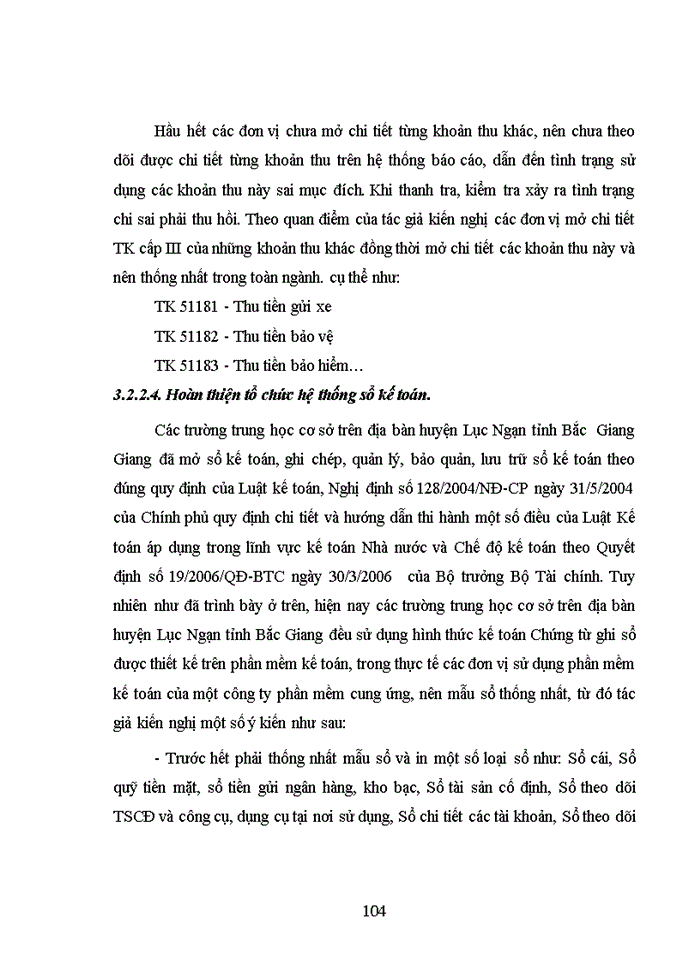 Hầu hết các đơn vị chưa mở chi tiết từng khoản thu khác, nên chưa theo dõi được chi tiết từng khoản thu trên hệ thống báo cáo, dẫn đến tình trạng sử dụng các khoản thu này sai mục đích. Khi thanh tra, kiểm tra xảy ra tình trạng chi sai phải thu hồi. Theo quan điểm của tác giả kiến nghị các đơn vị mở chi tiết TK cấp III của những khoản thu khác đồng thời mở chi tiết các khoản thu này và nên thống nhất trong toàn ngành. cụ thể như:

TK 51181 - Thu tiền gửi xe

TK 51182 - Thu tiền bảo vệ

TK 51183 - Thu tiền bảo hiểm…

3.2.2.4. Hoàn thiện tổ chức hệ thống sổ kế toán.

Các trường trung học cơ sở trên địa bàn huyện Lục Ngạn tỉnh Bắc Giang Giang đã mở sổ kế toán, ghi chép, quản lý, bảo quản, lưu trữ sổ kế toán theo đúng quy định của Luật kế toán, Nghị định số 128/2004/NĐ-CP ngày 31/5/2004 của Chính phủ quy định chi tiết và hướng dẫn thi hành một số điều của Luật Kế toán áp dụng trong lĩnh vực kế toán Nhà nước và Chế độ kế toán theo Quyết định số 19/2006/QĐ-BTC ngày 30/3/2006 của Bộ trưởng Bộ Tài chính. Tuy nhiên như đã trình bày ở trên, hiện nay các trường trung học cơ sở trên địa bàn huyện Lục Ngạn tỉnh Bắc Giang đều sử dụng hình thức kế toán Chứng từ ghi sổ được thiết kế trên phần mềm kế toán, trong thực tế các đơn vị sử dụng phần mềm kế toán của một công ty phần mềm cung ứng, nên mẫu sổ thống nhất, từ đó tác giả kiến nghị một số ý kiến như sau:

- Trước hết phải thống nhất mẫu sổ và in một số loại sổ như: Sổ cái, Sổ quỹ tiền mặt, sổ tiền gửi ngân hàng, kho bạc, Sổ tài sản cố định, Sổ theo dõi TSCĐ và công cụ, dụng cụ tại nơi sử dụng, Sổ chi tiết các tài khoản, Sổ theo dõi

104